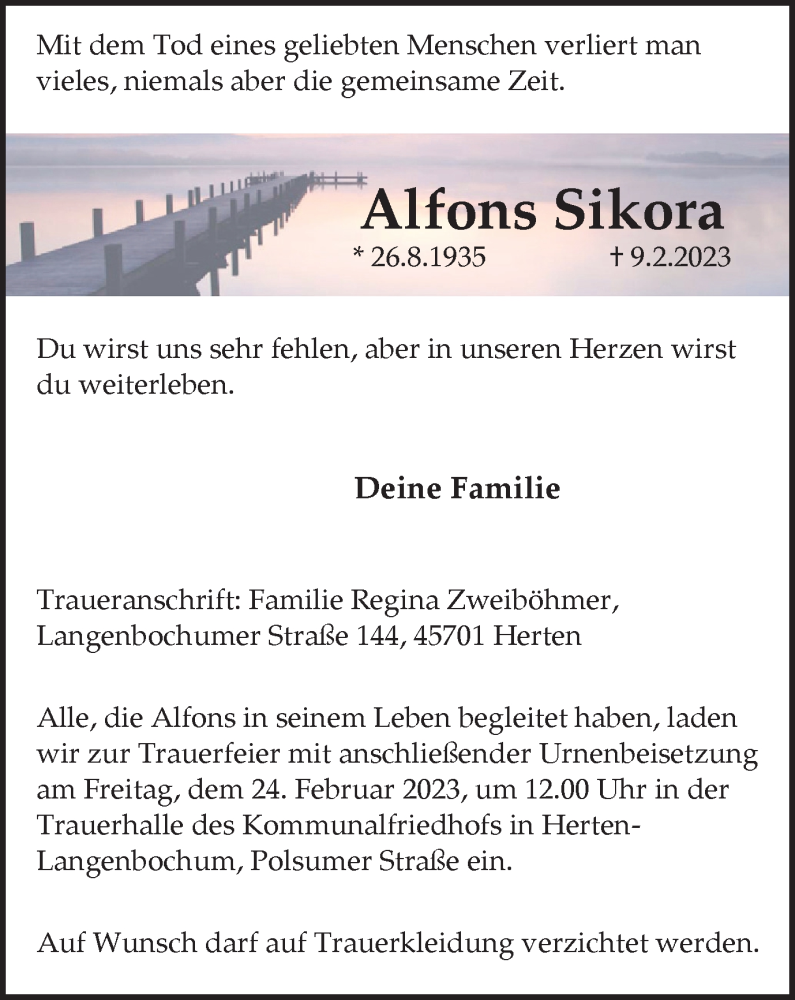 Mit dem Tod eines geliebten Menschen verliert man vieles, niemals aber die gemeinsame Zeit.

Alfons Sikora

* 26.8.1935 † 9.2.2023

Du wirst uns sehr fehlen, aber in unseren Herzen wirst du weiterleben.

Deine Familie

Traueranschrift: Familie Regina Zweiböhmer, Langenbochumer Straße 144, 45701 Herten

Alle, die Alfons in seinem Leben begleitet haben, laden wir zur Trauerfeier mit anschließender Urnenbeisetzung am Freitag, dem 24. Februar 2023, um 12.00 Uhr in der Trauerhalle des Kommunalfriedhofs in Herten-Langenbochum, Polsumer Straße ein.

Auf Wunsch darf auf Trauerkleidung verzichtet werden.